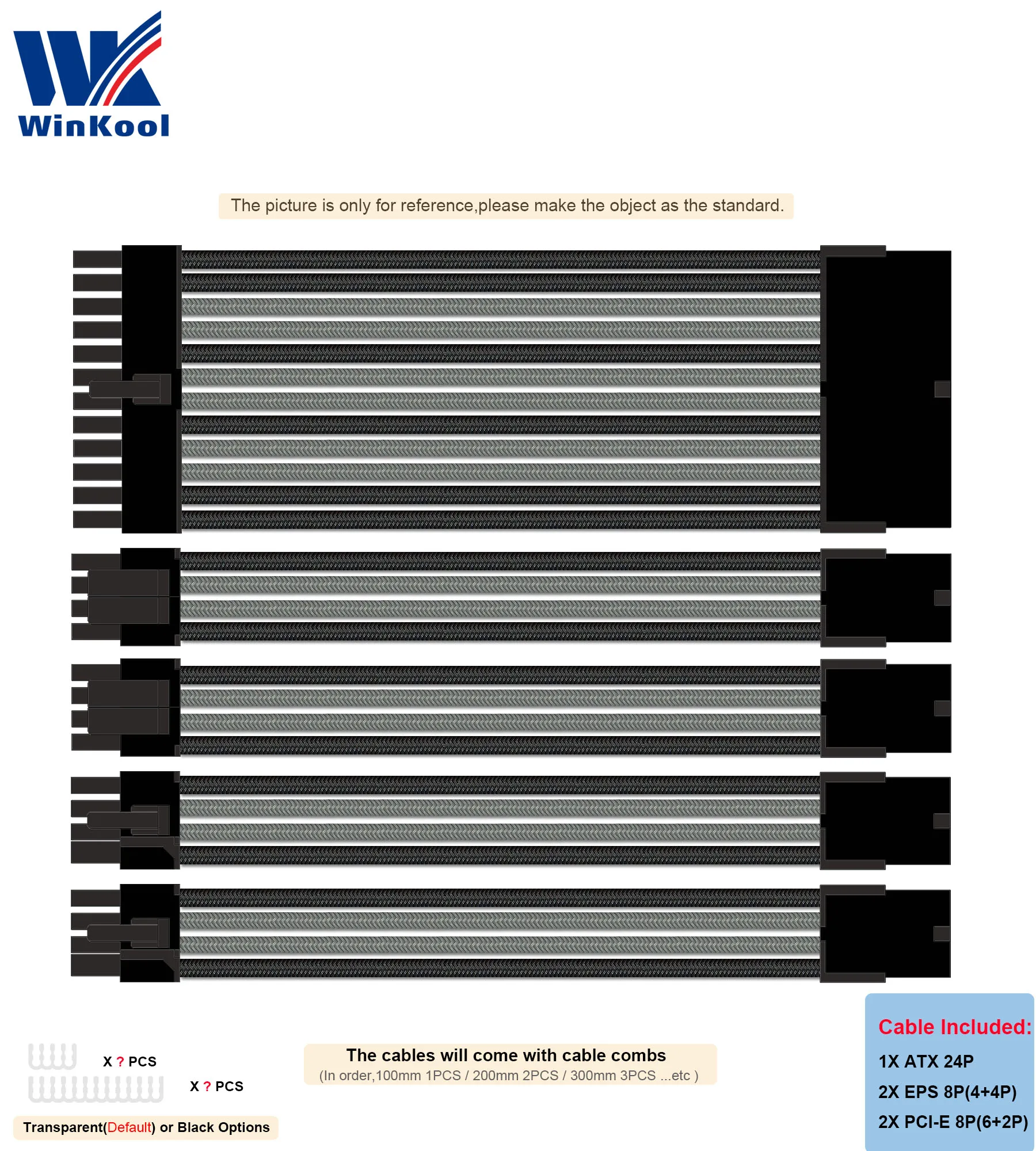 WinKool

The picture is only for reference,please make the object as the standard.

X ? PCS

X ? PCS

Transparent(Default) or Black Options

The cables will come with cable combs
(In order,100mm 1PCS / 200mm 2PCS / 300mm 3PCS ...etc )

Cable Included:
1X ATX 24P
2X EPS 8P(4+4P)
2X PCI-E 8P(6+2P)